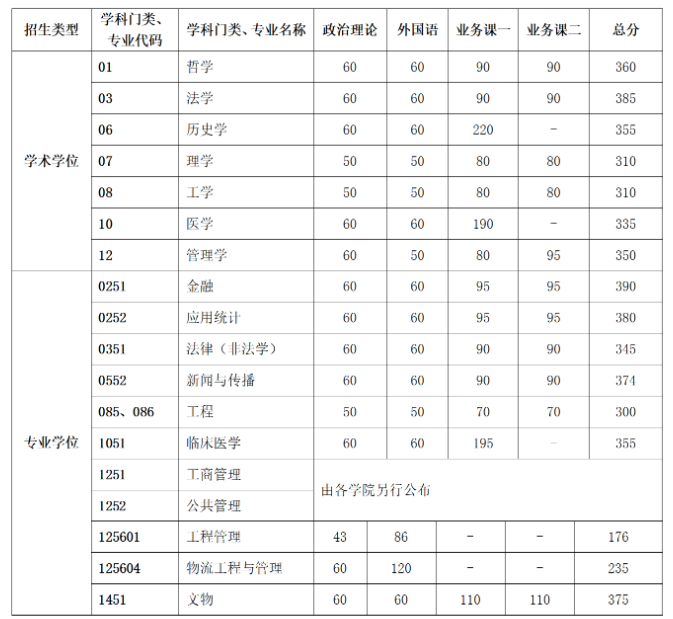 | 招生类型 | 学科门类、专业代码 | 学科门类、专业名称 | 政治理论 | 外国语 | 业务课一 | 业务课二 | 总分 |
|---|---|---|---|---|---|---|---|
| 学术学位 | 01 | 哲学 | 60 | 60 | 90 | 90 | 360 |
| | 03 | 法学 | 60 | 60 | 90 | 90 | 385 |
| | 06 | 历史学 | 60 | 60 | 220 | - | 355 |
| | 07 | 理学 | 50 | 50 | 80 | 80 | 310 |
| | 08 | 工学 | 50 | 50 | 80 | 80 | 310 |
| | 10 | 医学 | 60 | 60 | 190 | - | 335 |
| | 12 | 管理学 | 60 | 50 | 80 | 95 | 350 |
| 专业学位 | 0251 | 金融 | 60 | 60 | 95 | 95 | 390 |
| | 0252 | 应用统计 | 60 | 60 | 95 | 95 | 380 |
| | 0351 | 法律（非法学） | 60 | 60 | 90 | 90 | 345 |
| | 0552 | 新闻与传播 | 60 | 60 | 90 | 90 | 374 |
| | 085、086 | 工程 | 50 | 50 | 70 | 70 | 300 |
| | 1051 | 临床医学 | 60 | 60 | 195 | - | 355 |
| | 1251 | 工商管理 | 由各学院另行公布 | | | | |
| | 1252 | 公共管理 | | | | | |
| | 125601 | 工程管理 | 43 | 86 | - | - | 176 |
| | 125604 | 物流工程与管理 | 60 | 120 | - | - | 235 |
| | 1451 | 文物 | 60 | 60 | 110 | 110 | 375 |